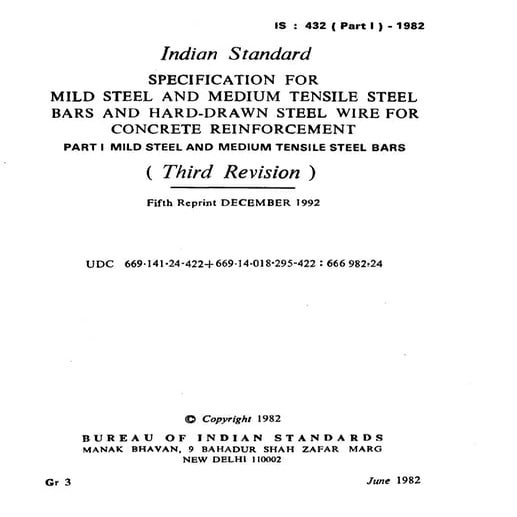 IS : 432 ( Part I ) - 1982

Indian Standard

SPECIFICATION FOR MILD STEEL AND MEDIUM TENSILE STEEL BARS AND HARD-DRAWN STEEL WIRE FOR CONCRETE REINFORCEMENT

PART I MILD STEEL AND MEDIUM TENSILE STEEL BARS

( Third Revision )

Fifth Reprint DECEMBER 1992

UDC 669·141·24·422+669·14·018·295·422 : 666 982·24

© Copyright 1982

BUREAU OF INDIAN STANDARDS
MANAK BHAVAN, 9 BAHADUR SHAH ZAFAR MARG
NEW DELHI 110002

Gr 3

June 1982